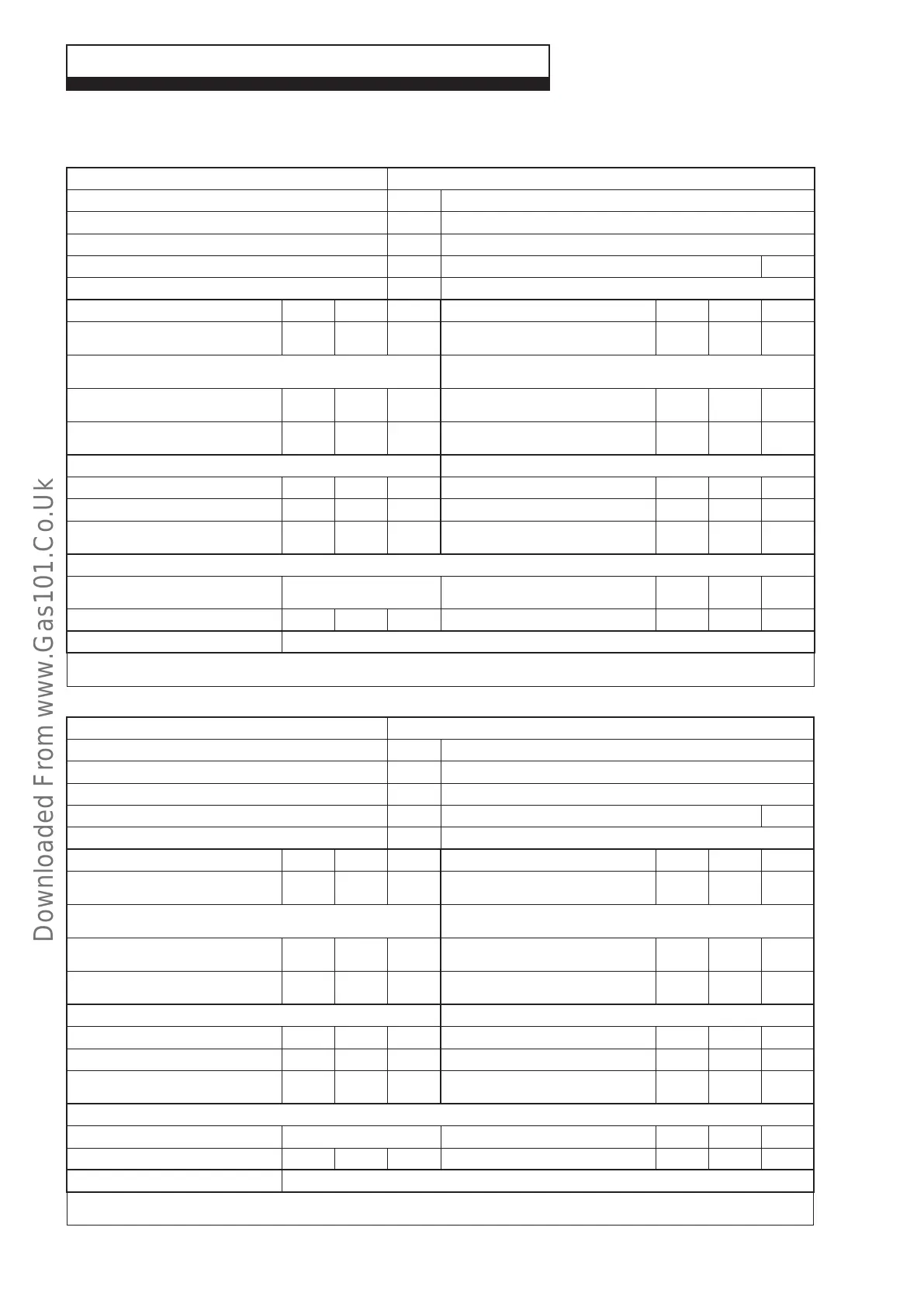 Downloaded From www.Gas101.Co.Uk